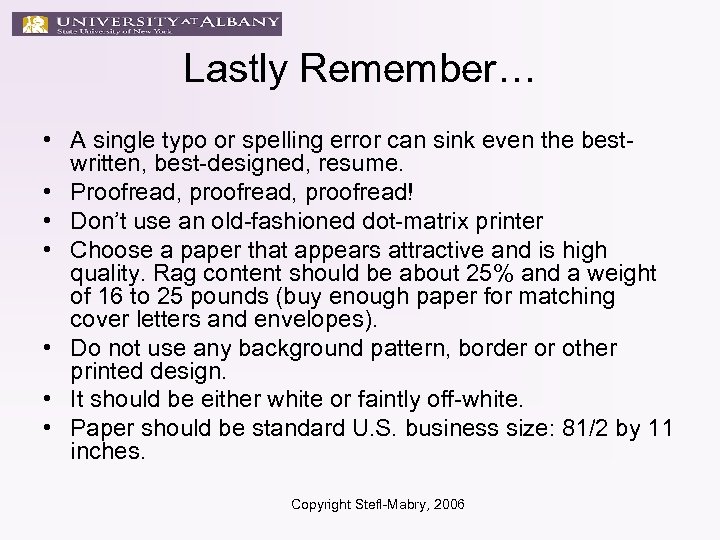 UNIVERSITY AT ALBANY
State University of New York

Lastly Remember…

• A single typo or spelling error can sink even the best-written, best-designed, resume.
• Proofread, proofread, proofread!
• Don't use an old-fashioned dot-matrix printer
• Choose a paper that appears attractive and is high quality. Rag content should be about 25% and a weight of 16 to 25 pounds (buy enough paper for matching cover letters and envelopes).
• Do not use any background pattern, border or other printed design.
• It should be either white or faintly off-white.
• Paper should be standard U.S. business size: 81/2 by 11 inches.

Copyright Stefl-Mabry, 2006